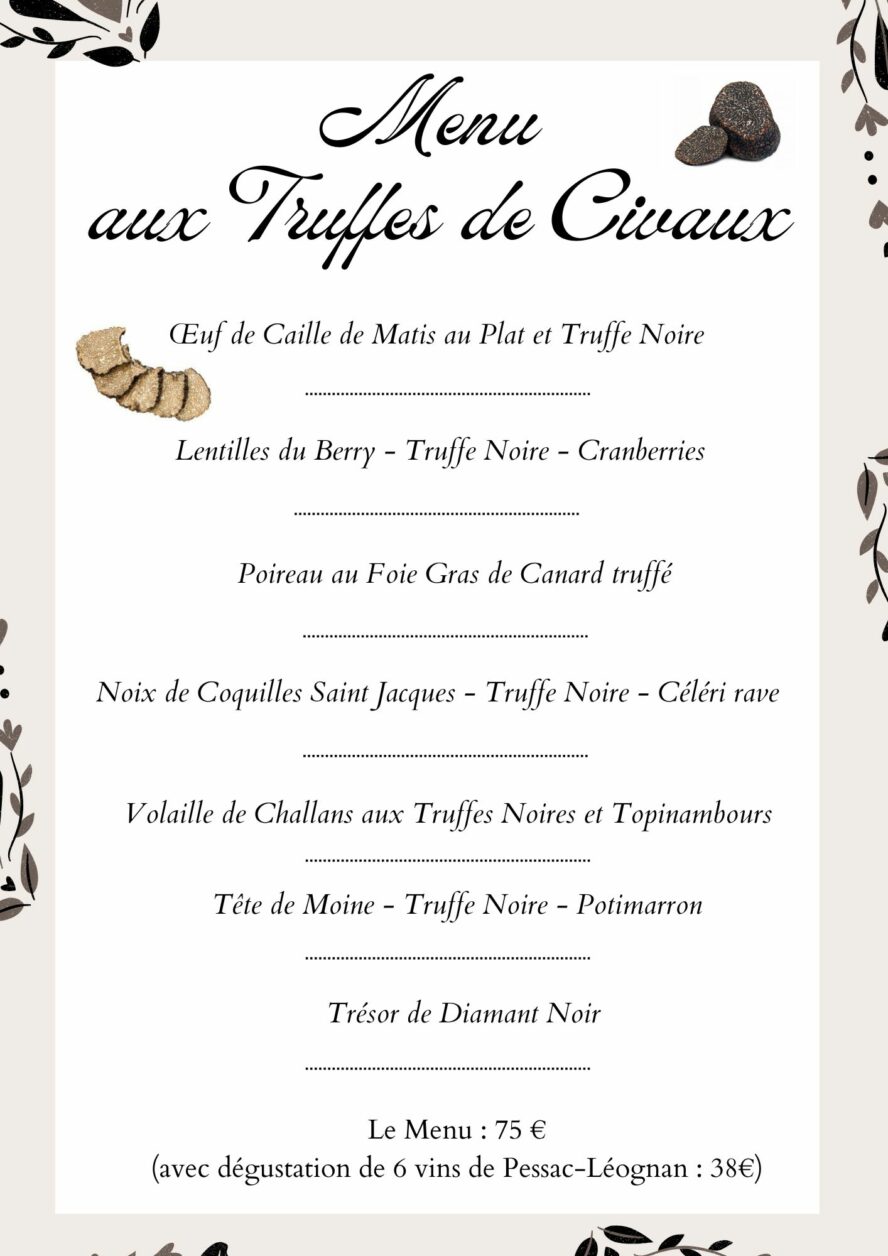 Menu
aux Truffes de Civaux

Œuf de Caille de Matis au Plat et Truffe Noire

Lentilles du Berry - Truffe Noire - Cranberries

Poireau au Foie Gras de Canard truffé

Noix de Coquilles Saint Jacques - Truffe Noire - Céléri rave

Volaille de Challans aux Truffes Noires et Topinambours

Tête de Moine - Truffe Noire - Potimarron

Trésor de Diamant Noir

Le Menu : 75 €
(avec dégustation de 6 vins de Pessac-Léognan : 38€)